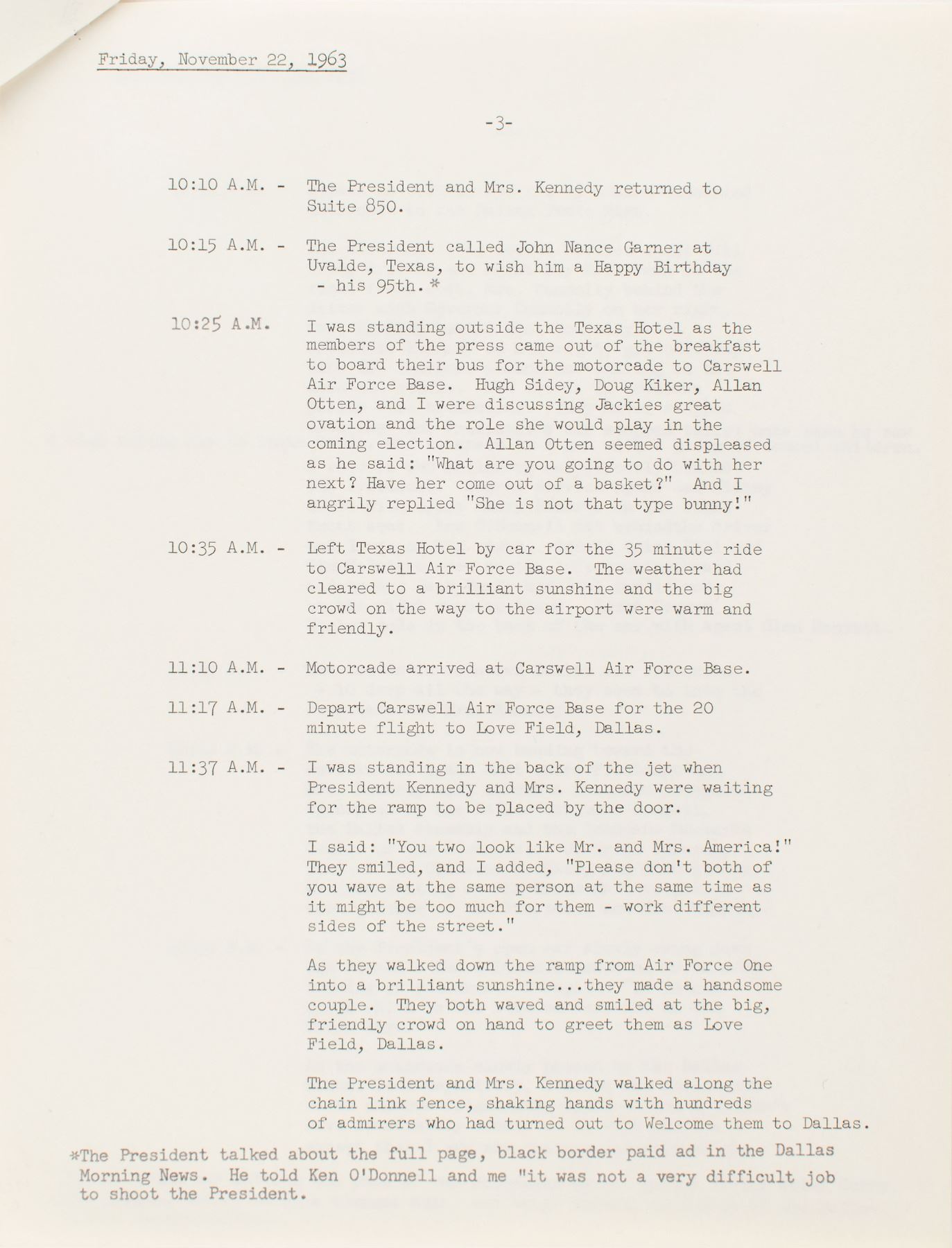 Friday, November 22, 1963

-3-

10:10 A.M. - The President and Mrs. Kennedy returned to Suite 850.

10:15 A.M. - The President called John Nance Garner at Uvalde, Texas, to wish him a Happy Birthday - his 95th.*

10:25 A.M. I was standing outside the Texas Hotel as the members of the press came out of the breakfast to board their bus for the motorcade to Carswell Air Force Base. Hugh Sidey, Doug Kiker, Allan Otten, and I were discussing Jackies great ovation and the role she would play in the coming election. Allan Otten seemed displeased as he said: "What are you going to do with her next? Have her come out of a basket?" And I angrily replied "She is not that type bunny!"

10:35 A.M. - Left Texas Hotel by car for the 35 minute ride to Carswell Air Force Base. The weather had cleared to a brilliant sunshine and the big crowd on the way to the airport were warm and friendly.

11:10 A.M. - Motorcade arrived at Carswell Air Force Base.

11:17 A.M. - Depart Carswell Air Force Base for the 20 minute flight to Love Field, Dallas.

11:37 A.M. - I was standing in the back of the jet when President Kennedy and Mrs. Kennedy were waiting for the ramp to be placed by the door.

I said: "You two look like Mr. and Mrs. America!" They smiled, and I added, "Please don't both of you wave at the same person at the same time as it might be too much for them - work different sides of the street."

As they walked down the ramp from Air Force One into a brilliant sunshine...they made a handsome couple. They both waved and smiled at the big, friendly crowd on hand to greet them as Love Field, Dallas.

The President and Mrs. Kennedy walked along the chain link fence, shaking hands with hundreds of admirers who had turned out to Welcome them to Dallas.

*The President talked about the full page, black border paid ad in the Dallas Morning News. He told Ken O'Donnell and me "it was not a very difficult job to shoot the President.